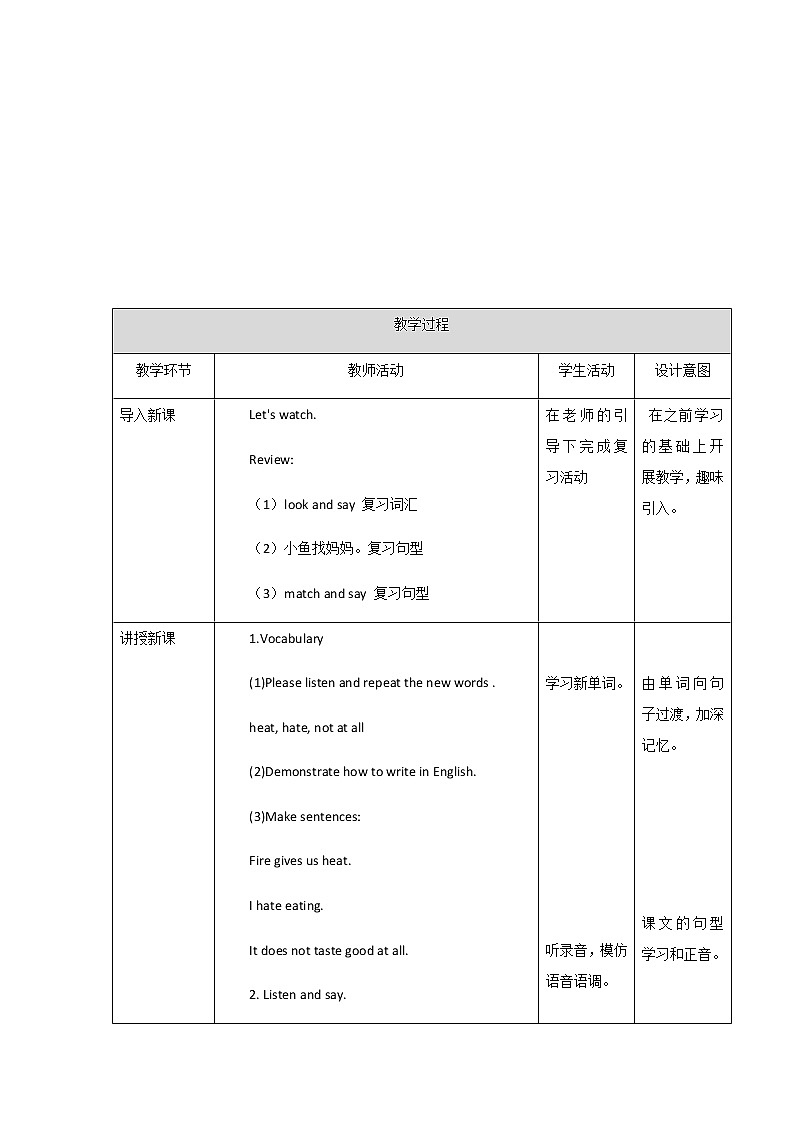 | 教学过程 | | | |
|---|---|---|---|
| 教学环节 | 教师活动 | 学生活动 | 设计意图 |
| 导入新课 | Let's watch.<br><br>Review:<br><br>（1）look and say 复习词汇<br><br>（2）小鱼找妈妈。复习句型<br><br>（3）match and say 复习句型 | 在老师的引导下完成复习活动 | 在之前学习的基础上开展教学，趣味引入。 |
| 讲授新课 | 1.Vocabulary<br><br>(1)Please listen and repeat the new words .<br><br>heat, hate, not at all<br><br>(2)Demonstrate how to write in English.<br><br>(3)Make sentences:<br><br>Fire gives us heat.<br><br>I hate eating.<br><br>It does not taste good at all.<br><br>2. Listen and say. | 学习新单词。<br><br>听录音，模仿语音语调。 | 由单词向句子过渡，加深记忆。<br><br>课文的句型学习和正音。 |